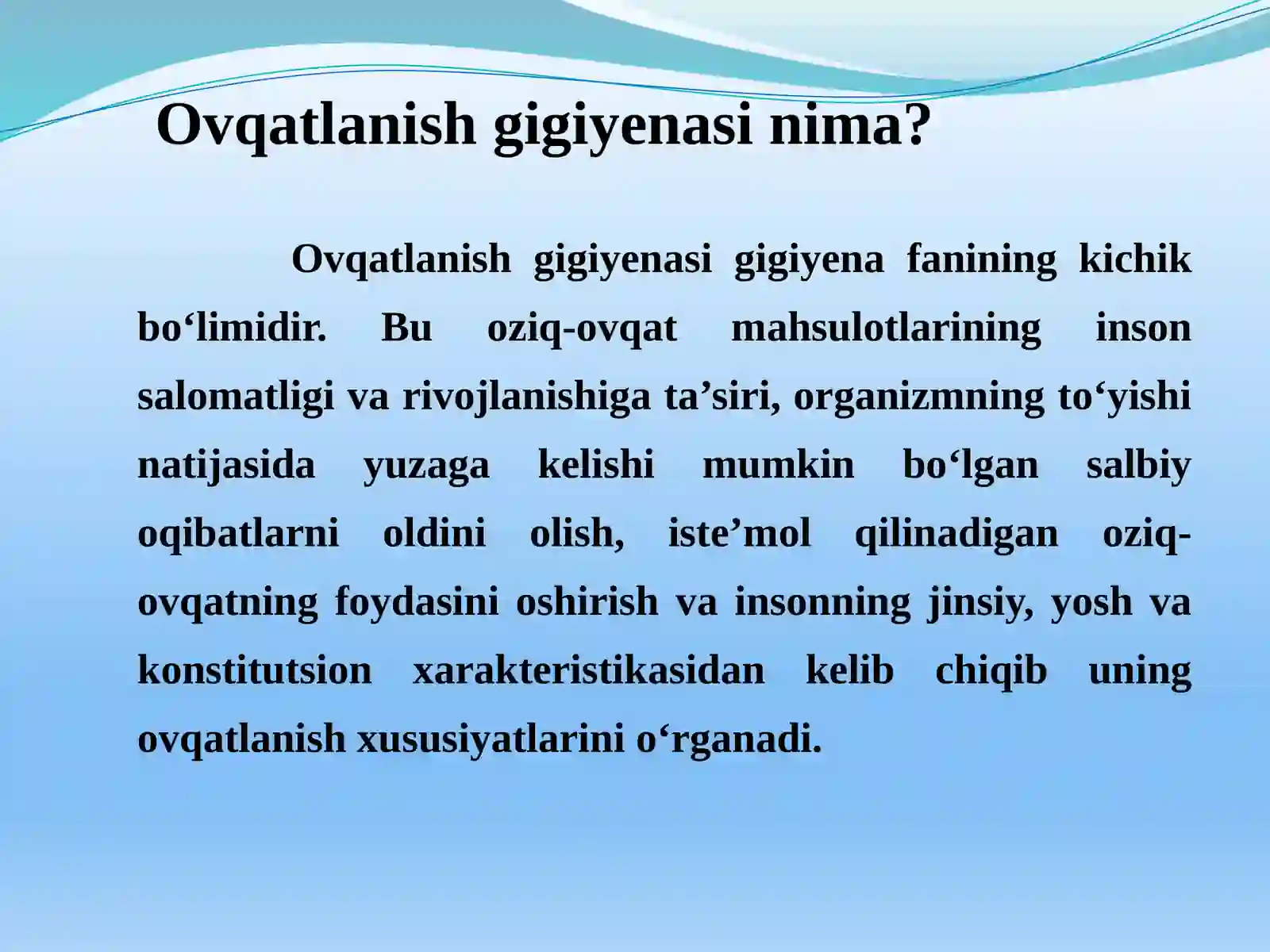 Ovqatlanish gigiyenasi nima?

Ovqatlanish gigiyenasi gigiyena fanining kichik bo‘limidir. Bu oziq-ovqat mahsulotlarining inson salomatligi va rivojlanishiga ta’siri, organizmning to‘yishi natijasida yuzaga kelishi mumkin bo‘lgan salbiy oqibatlarni oldini olish, iste’mol qilinadigan oziq-ovqatning foydasini oshirish va insonning jinsiy, yosh va konstitutsion xarakteristikasidan kelib chiqib uning ovqatlanish xususiyatlarini o‘rganadi.